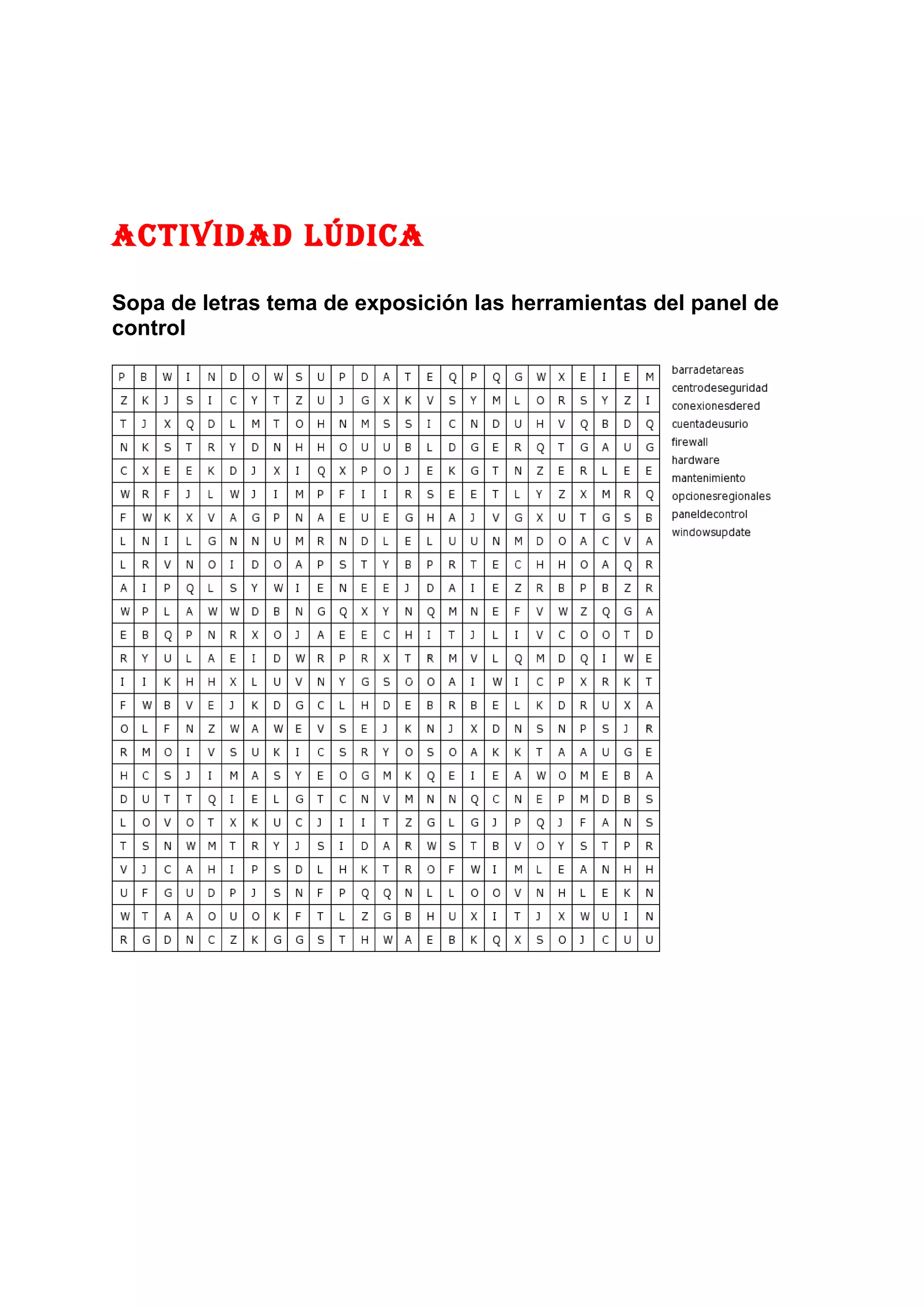 ACTIVIDAD LÚDICA

Sopa de letras tema de exposición las herramientas del panel de control

| P | B | W | I | N | D | O | W | S | U | P | D | A | T | E | Q | P | Q | G | W | X | E | I | E | M |
|---|---|---|---|---|---|---|---|---|---|---|---|---|---|---|---|---|---|---|---|---|---|---|---|---|
| Z | K | J | S | I | C | Y | T | Z | U | J | G | X | K | V | S | Y | M | L | O | R | S | Y | Z | I |
| T | J | X | Q | D | L | M | T | O | H | N | M | S | S | I | C | N | D | U | H | V | Q | B | D | Q |
| N | K | S | T | R | Y | D | N | H | H | O | U | U | B | L | D | G | E | R | Q | T | G | A | U | G |
| C | X | E | E | K | D | J | X | I | Q | X | P | O | J | E | K | G | T | N | Z | E | R | L | E | E |
| W | R | F | J | L | W | J | I | M | P | F | I | I | R | S | E | E | T | L | Y | Z | X | M | R | Q |
| F | W | K | X | V | A | G | P | N | A | E | U | E | G | H | A | J | V | G | X | U | T | G | S | B |
| L | N | I | L | G | N | N | U | M | R | N | D | L | E | L | U | U | N | M | D | O | A | C | V | A |
| L | R | V | N | O | I | D | O | A | P | S | T | Y | B | P | R | T | E | C | H | H | O | A | Q | R |
| A | I | P | Q | L | S | Y | W | I | E | N | E | E | J | D | A | I | E | Z | R | B | P | B | Z | R |
| W | P | L | A | W | W | D | B | N | G | Q | X | Y | N | Q | M | N | E | F | V | W | Z | Q | G | A |
| E | B | Q | P | N | R | X | O | J | A | E | E | C | H | I | T | J | L | I | V | C | O | O | T | D |
| R | Y | U | L | A | E | I | D | W | R | P | R | X | T | R | M | V | L | Q | M | D | Q | I | W | E |
| I | I | K | H | H | X | L | U | V | N | Y | G | S | O | O | A | I | W | I | C | P | X | R | K | T |
| F | W | B | V | E | J | K | D | G | C | L | H | D | E | B | R | B | E | L | K | D | R | U | X | A |
| O | L | F | N | Z | W | A | W | E | V | S | E | J | K | N | J | X | D | N | S | N | P | S | J | R |
| R | M | O | I | V | S | U | K | I | C | S | R | Y | O | S | O | A | K | K | T | A | A | U | G | E |
| H | C | S | J | I | M | A | S | Y | E | O | G | M | K | Q | E | I | E | A | W | O | M | E | B | A |
| D | U | T | T | Q | I | E | L | G | T | C | N | V | M | N | N | Q | C | N | E | P | M | D | B | S |
| L | O | V | O | T | X | K | U | C | J | I | I | T | Z | G | L | G | J | P | Q | J | F | A | N | S |
| T | S | N | W | M | T | R | Y | J | S | I | D | A | R | W | S | T | B | V | O | Y | S | T | P | R |
| V | J | C | A | H | I | P | S | D | L | H | K | T | R | O | F | W | I | M | L | E | A | N | H | H |
| U | F | G | U | D | P | J | S | N | F | P | Q | Q | N | L | L | O | O | V | N | H | L | E | K | N |
| W | T | A | A | O | U | O | K | F | T | L | Z | G | B | H | U | X | I | T | J | X | W | U | I | N |
| R | G | D | N | C | Z | K | G | G | S | T | H | W | A | E | B | K | Q | X | S | O | J | C | U | U |

barradetareas
centrodeseguridad
conexionesdered
cuentadeusurio
firewall
hardware
mantenimiento
opcionesregionales
paneldecontrol
windowsupdate